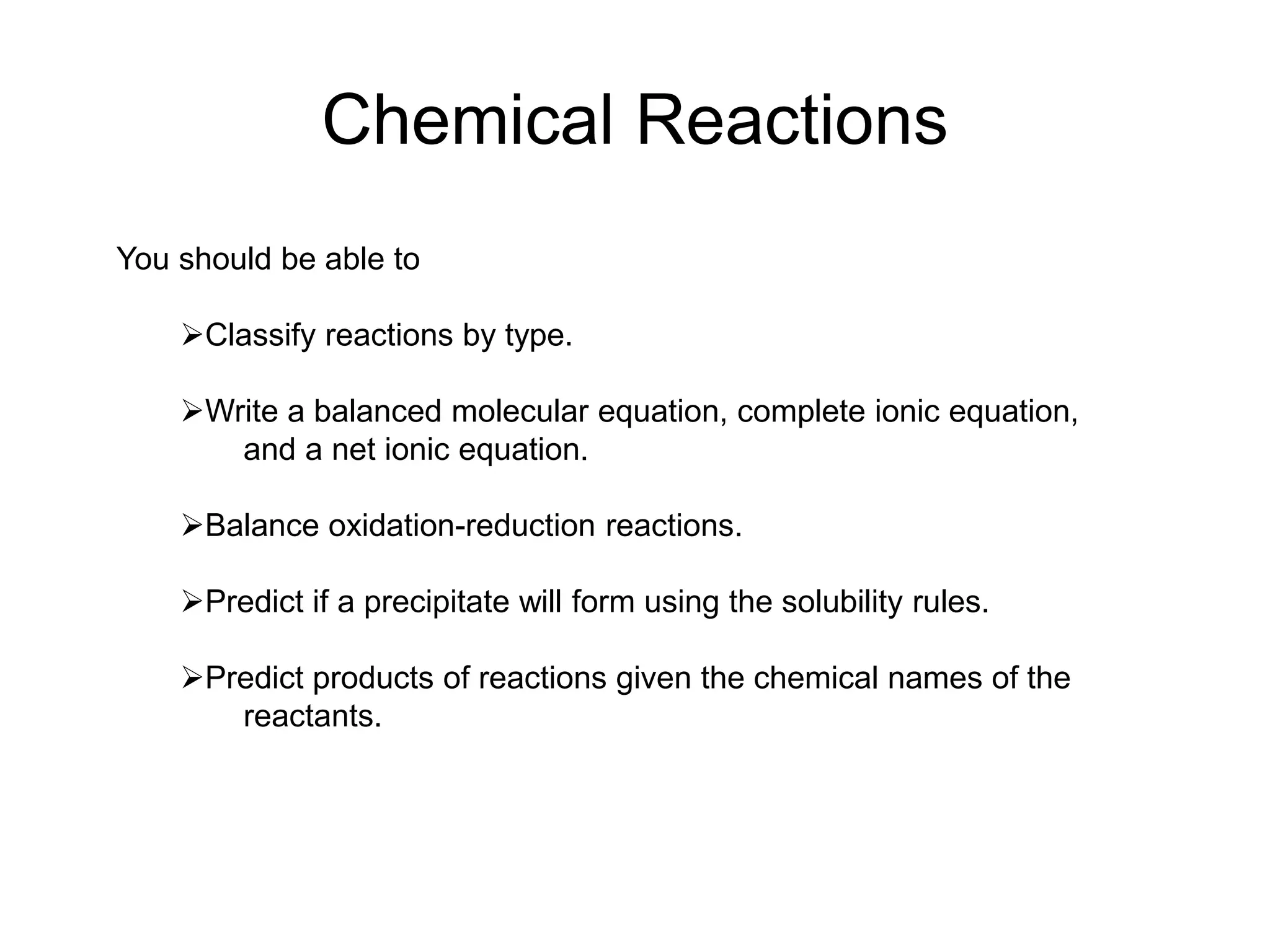 Chemical Reactions

You should be able to

➢Classify reactions by type.

➢Write a balanced molecular equation, complete ionic equation, and a net ionic equation.

➢Balance oxidation-reduction reactions.

➢Predict if a precipitate will form using the solubility rules.

➢Predict products of reactions given the chemical names of the reactants.